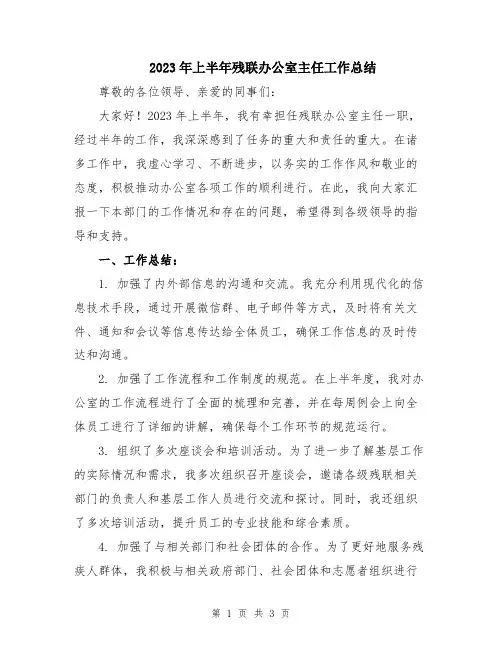 2023年上半年残联办公室主任工作总结

尊敬的各位领导、亲爱的同事们:

大家好!2023年上半年,我有幸担任残联办公室主任一职,经过半年的工作,我深深感到了任务的重大和责任的重大。在诸多工作中,我虚心学习、不断进步,以务实的工作作风和敬业的态度,积极推动办公室各项工作的顺利进行。在此,我向大家汇报一下本部门的工作情况和存在的问题,希望得到各级领导的指导和支持。

一、工作总结:

1. 加强了内外部信息的沟通和交流。我充分利用现代化的信息技术手段,通过开展微信群、电子邮件等方式,及时将有关文件、通知和会议等信息传达给全体员工,确保工作信息的及时传达和沟通。

2. 加强了工作流程和工作制度的规范。在上半年度,我对办公室的工作流程进行了全面的梳理和完善,并在每周例会上向全体员工进行了详细的讲解,确保每个工作环节的规范运行。

3. 组织了多次座谈会和培训活动。为了进一步了解基层工作的实际情况和需求,我多次组织召开座谈会,邀请各级残联相关部门的负责人和基层工作人员进行交流和探讨。同时,我还组织了多次培训活动,提升员工的专业技能和综合素质。

4. 加强了与相关部门和社会团体的合作。为了更好地服务残疾人群体,我积极与相关政府部门、社会团体和志愿者组织进行

第 1 页 共 3 页